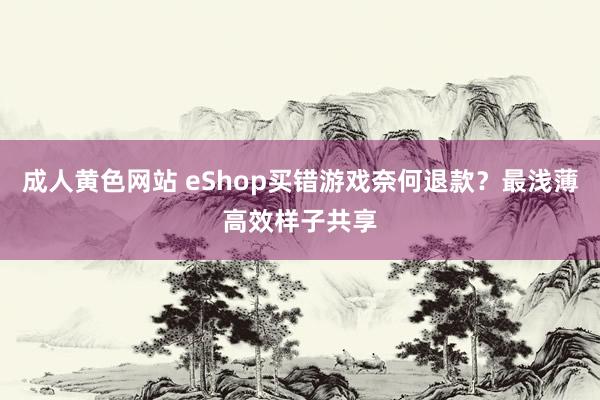 成人黄色网站 eShop买错游戏奈何退款？最浅薄高效样子共享